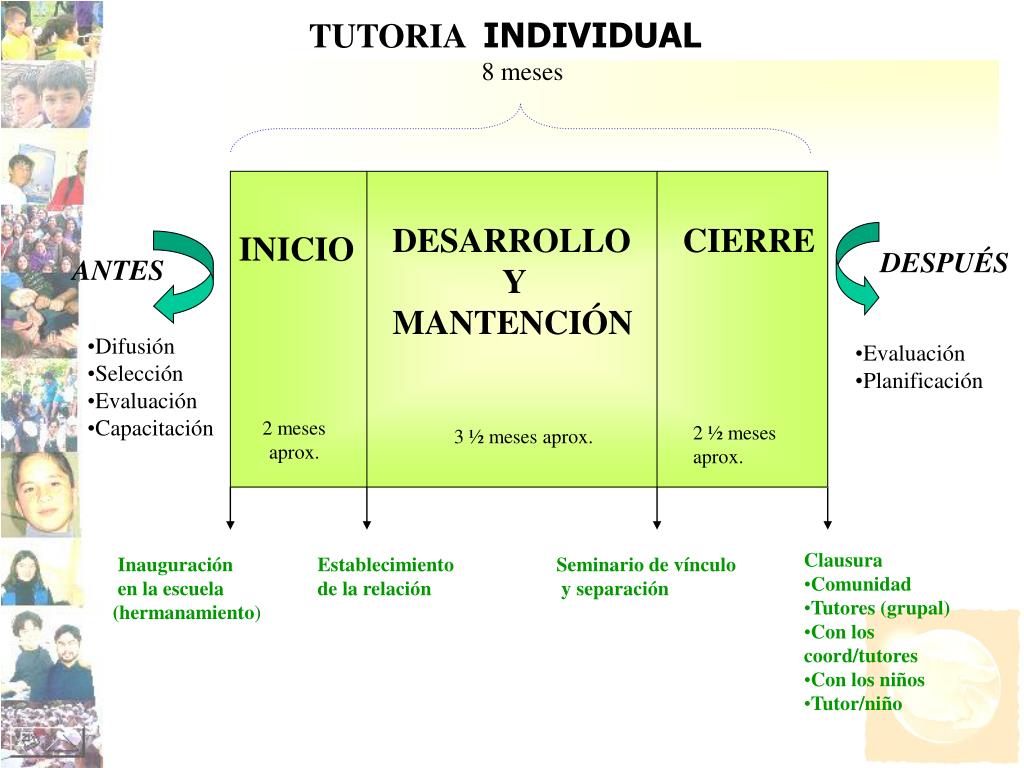 TUTORIA INDIVIDUAL
8 meses

ANTES

•Difusión
•Selección
•Evaluación
•Capacitación

INICIO

2 meses aprox.

DESARROLLO
Y
MANTENCIÓN

3 ½ meses aprox.

CIERRE

2 ½ meses aprox.

DESPUÉS

•Evaluación
•Planificación

Inauguración en la escuela (hermanamiento)

Establecimiento de la relación

Seminario de vínculo y separación

Clausura
•Comunidad
•Tutores (grupal)
•Con los coord/tutores
•Con los niños
•Tutor/niño